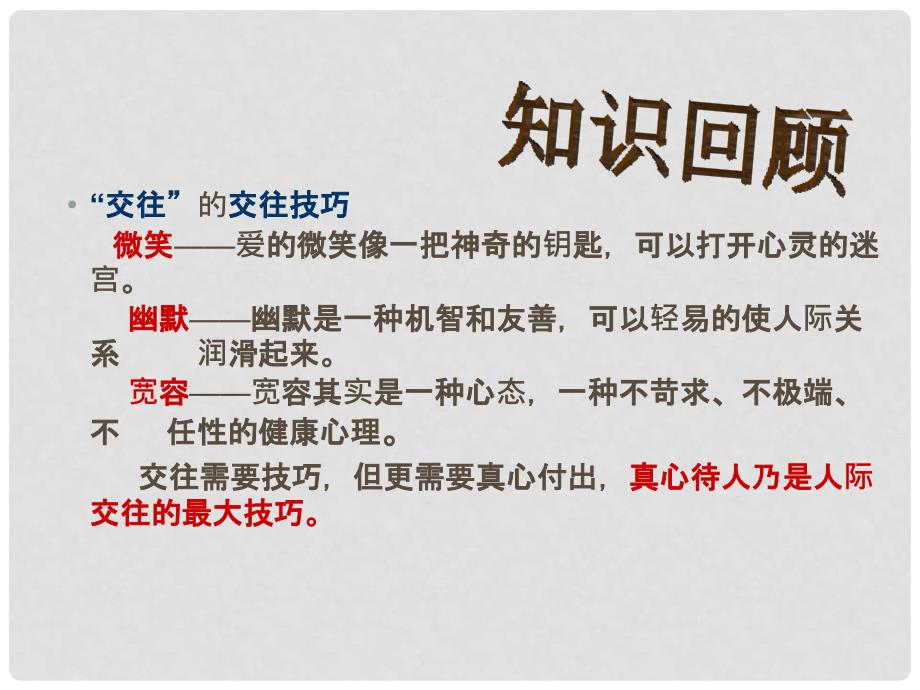 知识回顾

• “交往”的交往技巧

微笑——爱的微笑像一把神奇的钥匙，可以打开心灵的迷宫。

幽默——幽默是一种机智和友善，可以轻易的使人际关系 润滑起来。

宽容——宽容其实是一种心态，一种不苛求、不极端、不 任性的健康心理。

交往需要技巧，但更需要真心付出，真心待人乃是人际交往的最大技巧。